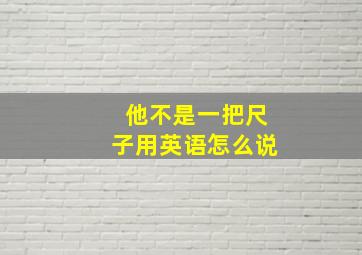 他不是一把尺子用英语怎么说